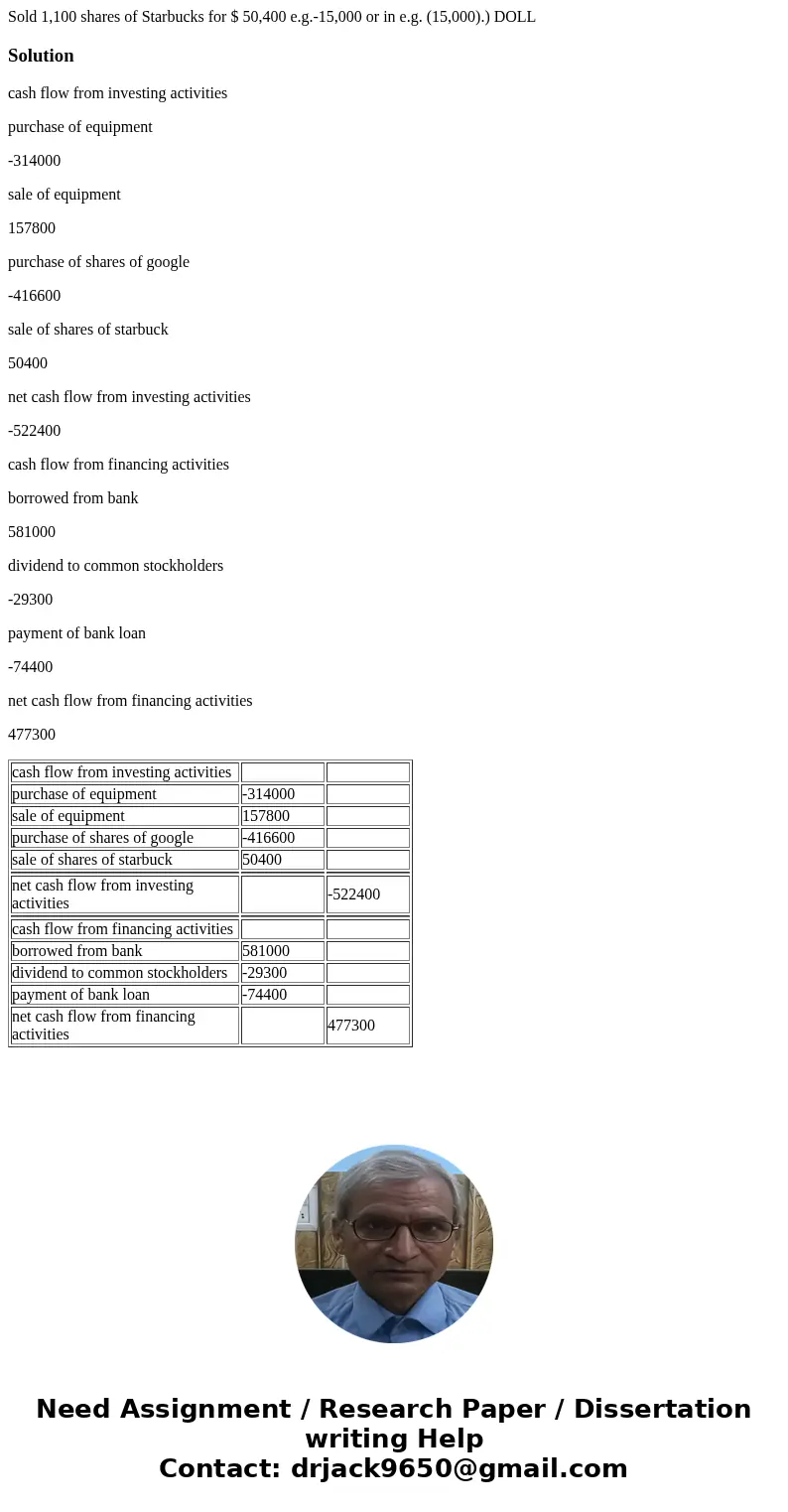 Sold 1,100 shares of Starbucks for $ 50,400 e.g.-15,000 or in e.g. (15,000).) DOLL

Solution

cash flow from investing activities

purchase of equipment

-314000

sale of equipment

157800

purchase of shares of google

-416600

sale of shares of starbuck

50400

net cash flow from investing activities

-522400

cash flow from financing activities

borrowed from bank

581000

dividend to common stockholders

-29300

payment of bank loan

-74400

net cash flow from financing activities

477300

| cash flow from investing activities | | |
|---|---|---|
| purchase of equipment | -314000 | |
| sale of equipment | 157800 | |
| purchase of shares of google | -416600 | |
| sale of shares of starbuck | 50400 | |
| net cash flow from investing activities | | -522400 |
| cash flow from financing activities | | |
| borrowed from bank | 581000 | |
| dividend to common stockholders | -29300 | |
| payment of bank loan | -74400 | |
| net cash flow from financing activities | | 477300 |

Need Assignment / Research Paper / Dissertation writing Help
Contact: drjack9650@gmail.com